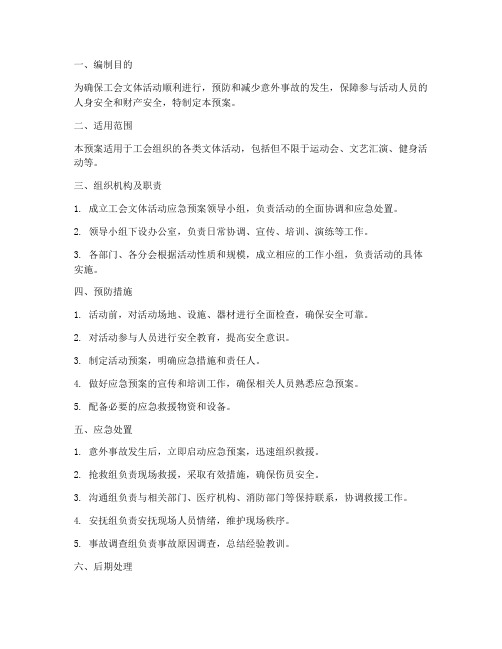 一、编制目的

为确保工会文体活动顺利进行，预防和减少意外事故的发生，保障参与活动人员的人身安全和财产安全，特制定本预案。

二、适用范围

本预案适用于工会组织的各类文体活动，包括但不限于运动会、文艺汇演、健身活动等。

三、组织机构及职责

1. 成立工会文体活动应急预案领导小组，负责活动的全面协调和应急处置。

2. 领导小组下设办公室，负责日常协调、宣传、培训、演练等工作。

3. 各部门、各分会根据活动性质和规模，成立相应的工作小组，负责活动的具体实施。

四、预防措施

1. 活动前，对活动场地、设施、器材进行全面检查，确保安全可靠。

2. 对活动参与人员进行安全教育，提高安全意识。

3. 制定活动预案，明确应急措施和责任人。

4. 做好应急预案的宣传和培训工作，确保相关人员熟悉应急预案。

5. 配备必要的应急救援物资和设备。

五、应急处置

1. 意外事故发生后，立即启动应急预案，迅速组织救援。

2. 抢救组负责现场救援，采取有效措施，确保伤员安全。

3. 沟通组负责与相关部门、医疗机构、消防部门等保持联系，协调救援工作。

4. 安抚组负责安抚现场人员情绪，维护现场秩序。

5. 事故调查组负责事故原因调查，总结经验教训。

六、后期处理